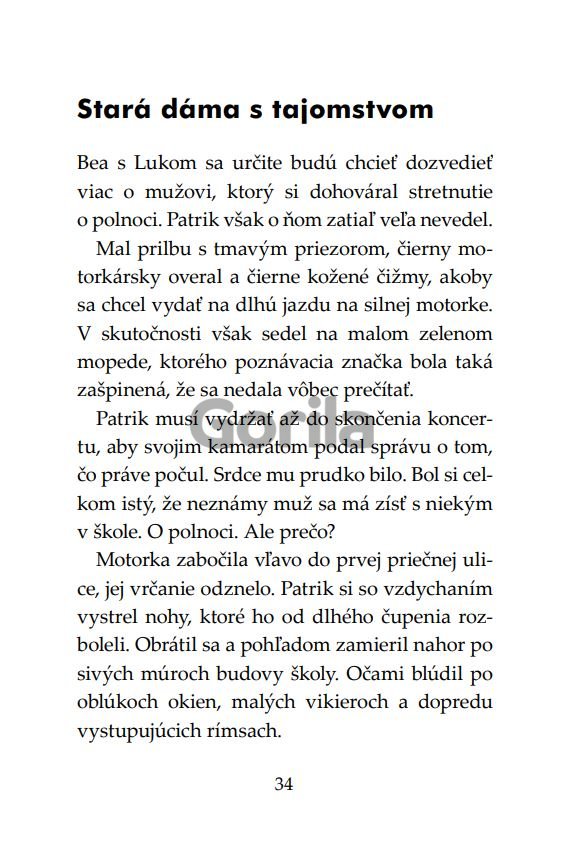 Stará dáma s tajomstvom

Bea s Lukom sa určite budú chcieť dozvedieť viac o mužovi, ktorý si dohováral stretnutie o polnoci. Patrik však o ňom zatiaľ veľa nevedel.

Mal prilbu s tmavým priezorom, čierny motorkársky overal a čierne kožené čižmy, akoby sa chcel vydať na dlhú jazdu na silnej motorke. V skutočnosti však sedel na malom zelenom mopede, ktorého poznávacia značka bola taká zašpinená, že sa nedala vôbec prečítať.

Patrik musí vydržať až do skončenia koncertu, aby svojim kamarátom podal správu o tom, čo práve počul. Srdce mu prudko bilo. Bol si celkom istý, že neznámy muž sa má zísť s niekým v škole. O polnoci. Ale prečo?

Motorka zabočila vľavo do prvej priečnej ulice, jej vrčanie odznelo. Patrik si so vzdychaním vystrel nohy, ktoré ho od dlhého čupenia rozboleli. Obrátil sa a pohľadom zamieril nahor po sivých múroch budovy školy. Očami blúdil po oblúkoch okien, malých vikieroch a dopredu vystupujúcich rímsach.

Gorila

34